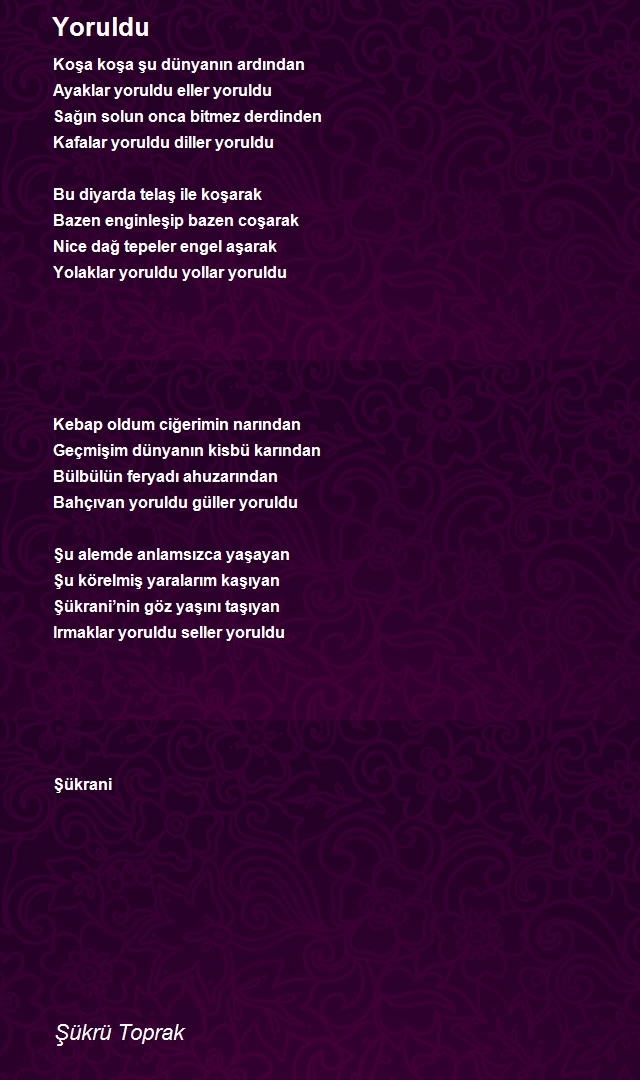 Yoruldu

Koşa koşa şu dünyanın ardından
Ayaklar yoruldu eller yoruldu
Sağın solun onca bitmez derdinden
Kafalar yoruldu diller yoruldu

Bu diyarda telaş ile koşarak
Bazen enginleşip bazen coşarak
Nice dağ tepeler engel aşarak
Yolaklar yoruldu yollar yoruldu

Kebap oldum ciğerimin narından
Geçmişim dünyanın kisbü karından
Bülbülün feryadı ahuzarından
Bahçıvan yoruldu güller yoruldu

Şu alemde anlamsızca yaşayan
Şu körelmiş yaralarım kaşıyan
Şükrani'nin göz yaşını taşıyan
Irmaklar yoruldu seller yoruldu

Şükrani

Şükrü Toprak